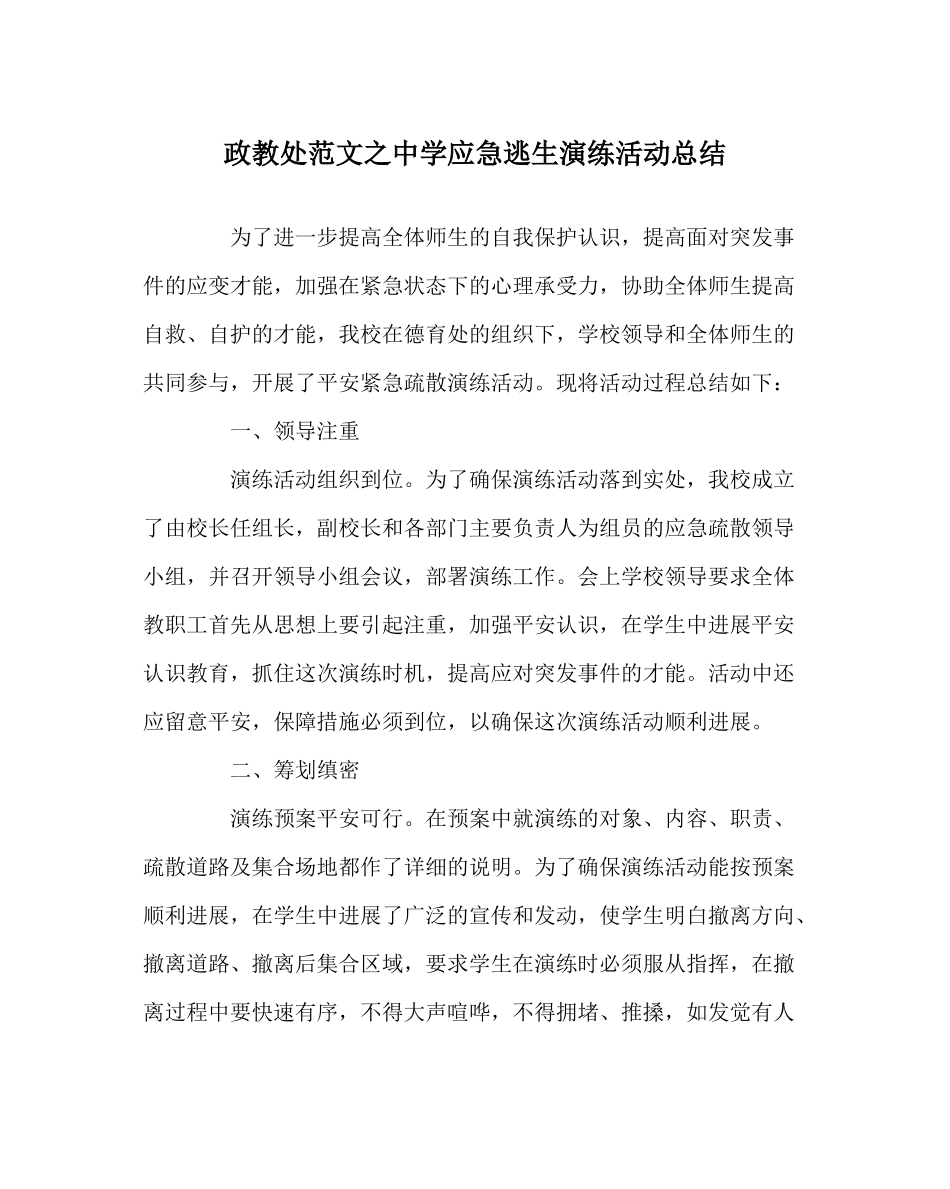 政教处范文之中学应急逃生演练活动总结

为了进一步提高全体师生的自我保护认识，提高面对突发事件的应变才能，加强在紧急状态下的心理承受力，协助全体师生提高自救、自护的才能，我校在德育处的组织下，学校领导和全体师生的共同参与，开展了平安紧急疏散演练活动。现将活动过程总结如下：

一、领导注重

演练活动组织到位。为了确保演练活动落到实处，我校成立了由校长任组长，副校长和各部门主要负责人为组员的应急疏散领导小组，并召开领导小组会议，部署演练工作。会上学校领导要求全体教职工首先从思想上要引起注重，加强平安认识，在学生中进展平安认识教育，抓住这次演练时机，提高应对突发事件的才能。活动中还应留意平安，保障措施必须到位，以确保这次演练活动顺利进展。

二、筹划缜密

演练预案平安可行。在预案中就演练的对象、内容、职责、疏散道路及集合场地都作了详细的说明。为了确保演练活动能按预案顺利进展，在学生中进展了广泛的宣传和发动，使学生明白撤离方向、撤离道路、撤离后集合区域，要求学生在演练时必须服从指挥，在撤离过程中要快速有序，不得大声喧哗，不得拥堵、推搡，如发觉有人